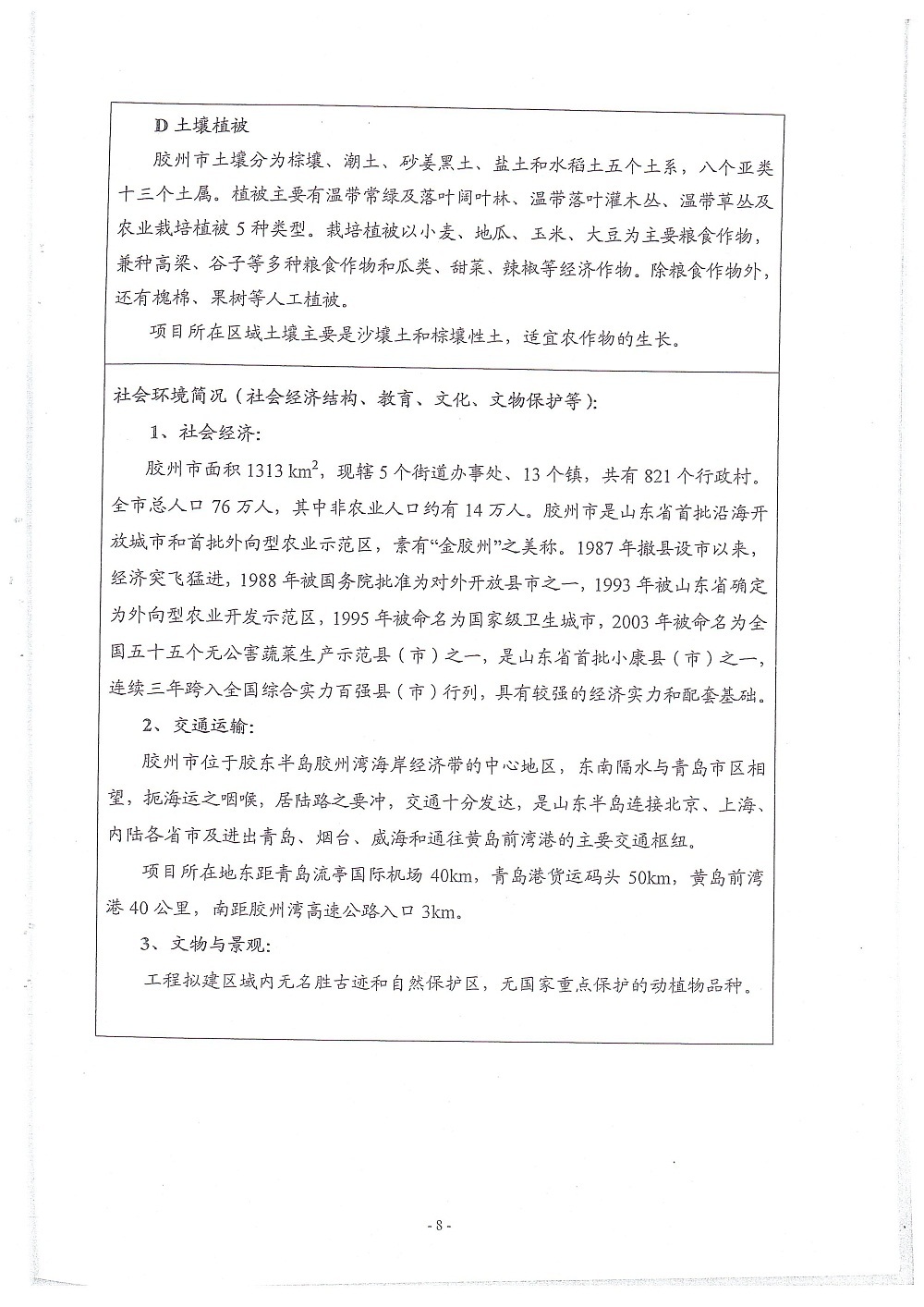 D 土壤植被

胶州市土壤分为棕壤、潮土、砂姜黑土、盐土和水稻土五个土系，八个亚类十三个土属。植被主要有温带常绿及落叶阔叶林、温带落叶灌木丛、温带草丛及农业栽培植被 5 种类型。栽培植被以小麦、地瓜、玉米、大豆为主要粮食作物，兼种高粱、谷子等多种粮食作物和瓜类、甜菜、辣椒等经济作物。除粮食作物外，还有槐棉、果树等人工植被。

项目所在区域土壤主要是沙壤土和棕壤性土，适宜农作物的生长。

社会环境简况（社会经济结构、教育、文化、文物保护等）：

1、社会经济：

胶州市面积 1313 $km^2$，现辖 5 个街道办事处、13 个镇，共有 821 个行政村。全市总人口 76 万人，其中非农业人口约有 14 万人。胶州市是山东省首批沿海开放城市和首批外向型农业示范区，素有“金胶州”之美称。1987 年撤县设市以来，经济突飞猛进，1988 年被国务院批准为对外开放县市之一，1993 年被山东省确定为外向型农业开发示范区，1995 年被命名为国家级卫生城市，2003 年被命名为全国五十五个无公害蔬菜生产示范县（市）之一，是山东省首批小康县（市）之一，连续三年跨入全国综合实力百强县（市）行列，具有较强的经济实力和配套基础。

2、交通运输：

胶州市位于胶东半岛胶州湾海岸经济带的中心地区，东南隔水与青岛市区相望，扼海运之咽喉，居陆路之要冲，交通十分发达，是山东半岛连接北京、上海、内陆各省市及进出青岛、烟台、威海和通往黄岛前湾港的主要交通枢纽。

项目所在地东距青岛流亭国际机场 40km，青岛港货运码头 50km，黄岛前湾港 40 公里，南距胶州湾高速公路入口 3km。

3、文物与景观：

工程拟建区域内无名胜古迹和自然保护区，无国家重点保护的动植物品种。

- 8 -